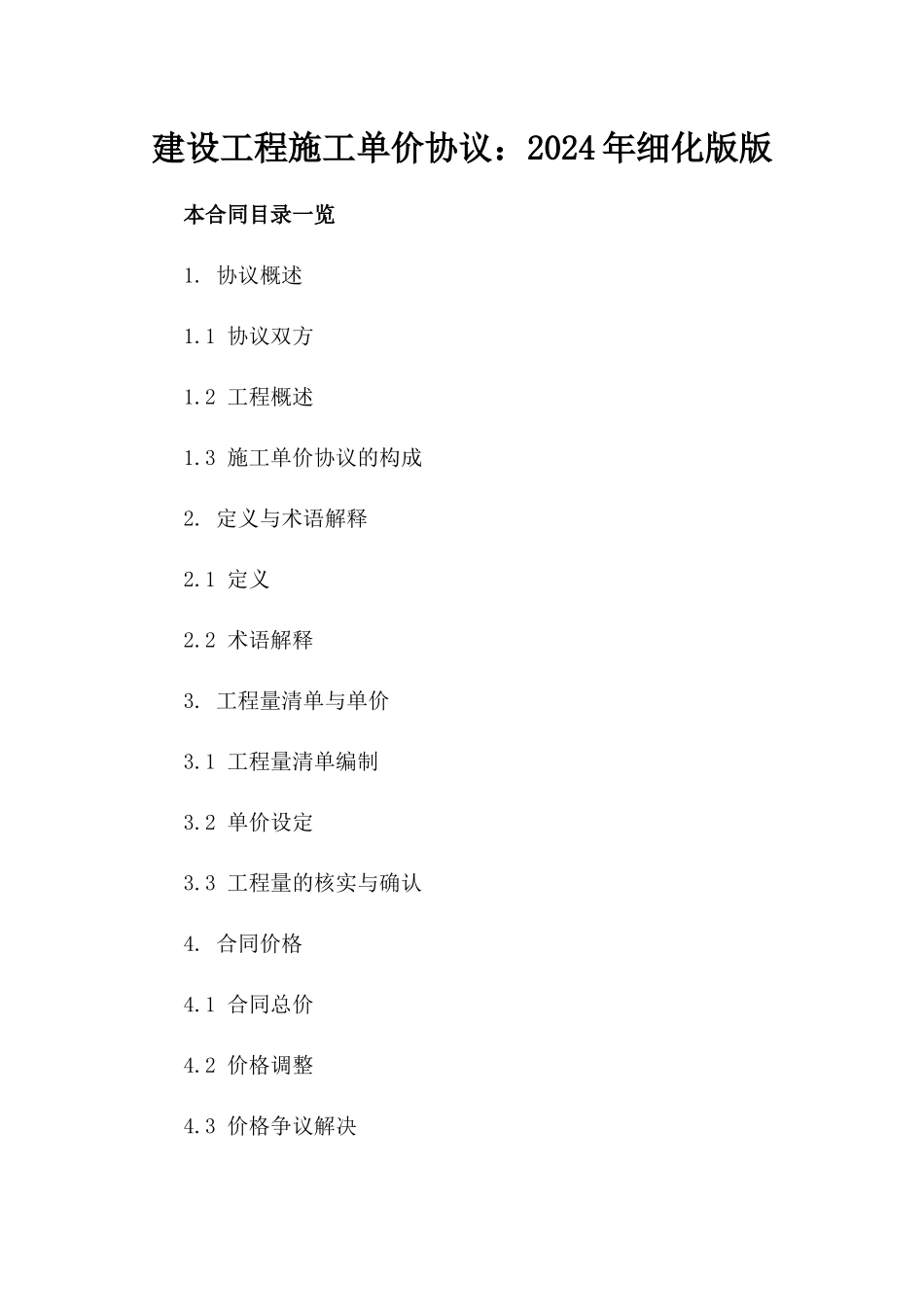 建设工程施工单价协议：2024年细化版版

本合同目录一览

1. 协议概述

1.1 协议双方

1.2 工程概述

1.3 施工单价协议的构成

2. 定义与术语解释

2.1 定义

2.2 术语解释

3. 工程量清单与单价

3.1 工程量清单编制

3.2 单价设定

3.3 工程量的核实与确认

4. 合同价格

4.1 合同总价

4.2 价格调整

4.3 价格争议解决